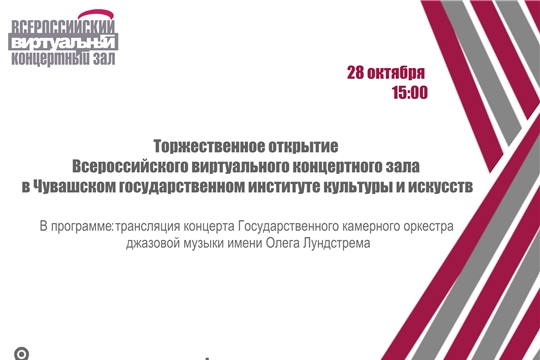 ВСЕРОССИЙСКИЙ
ВИРТУАЛЬНЫЙ
КОНЦЕРТНЫЙ ЗАЛ

28 октября
15:00

Торжественное открытие
Всероссийского виртуального концертного зала
в Чувашском государственном институте культуры и искусств

В программе: трансляция концерта Государственного камерного оркестра джазовой музыки имени Олега Лундстрема